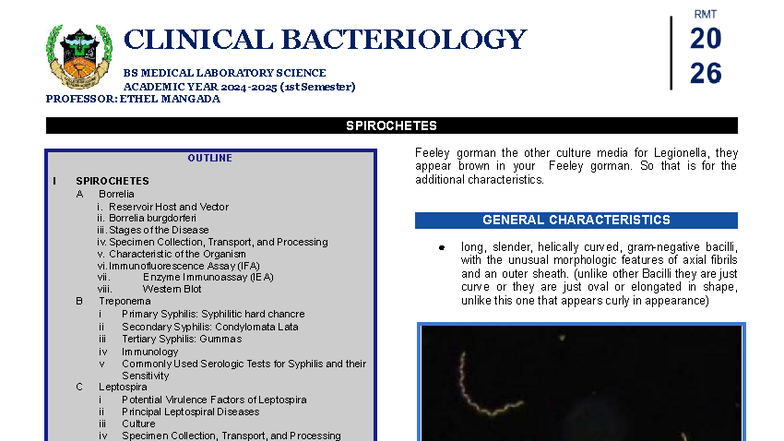 CLINICAL BACTERIOLOGY
BS MEDICAL LABORATORY SCIENCE
ACADEMIC YEAR 2024-2025 (1st Semester)
PROFESSOR: ETHEL MANGADA

RMT
20
26

SPIROCHETES

OUTLINE
I SPIROCHETES
A Borrelia
i. Reservoir Host and Vector
ii. Borrelia burgdorferi
iii. Stages of the Disease
iv. Specimen Collection, Transport, and Processing
v. Characteristic of the Organism
vi. Immunofluorescence Assay (IFA)
vii. Enzyme Immunoassay (IEA)
viii. Western Blot
B Treponema
i Primary Syphilis: Syphilitic hard chancre
ii Secondary Syphilis: Condylomata Lata
iii Tertiary Syphilis: Gummas
iv Immunology
v Commonly Used Serologic Tests for Syphilis and their Sensitivity
C Leptospira
i Potential Virulence Factors of Leptospira
ii Principal Leptospiral Diseases
iii Culture
iv Specimen Collection, Transport, and Processing

Feeley gorman the other culture media for Legionella, they appear brown in your Feeley gorman. So that is for the additional characteristics.

GENERAL CHARACTERISTICS

● long, slender, helically curved, gram-negative bacilli, with the unusual morphologic features of axial fibrils and an outer sheath. (unlike other Bacilli they are just curve or they are just oval or elongated in shape, unlike this one that appears curly in appearance)